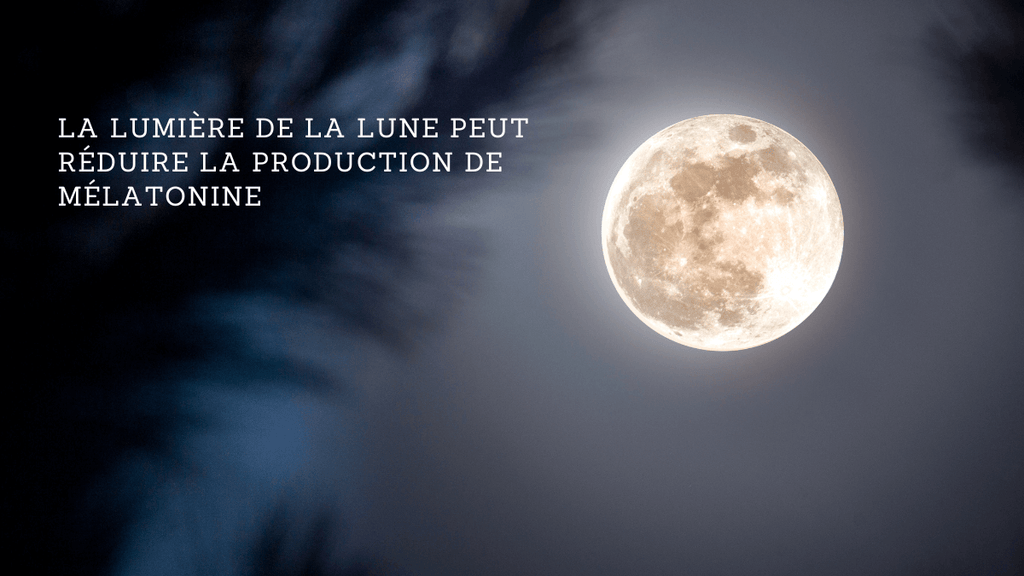 LA LUMIÈRE DE LA LUNE PEUT RÉDUIRE LA PRODUCTION DE MÉLATONINE